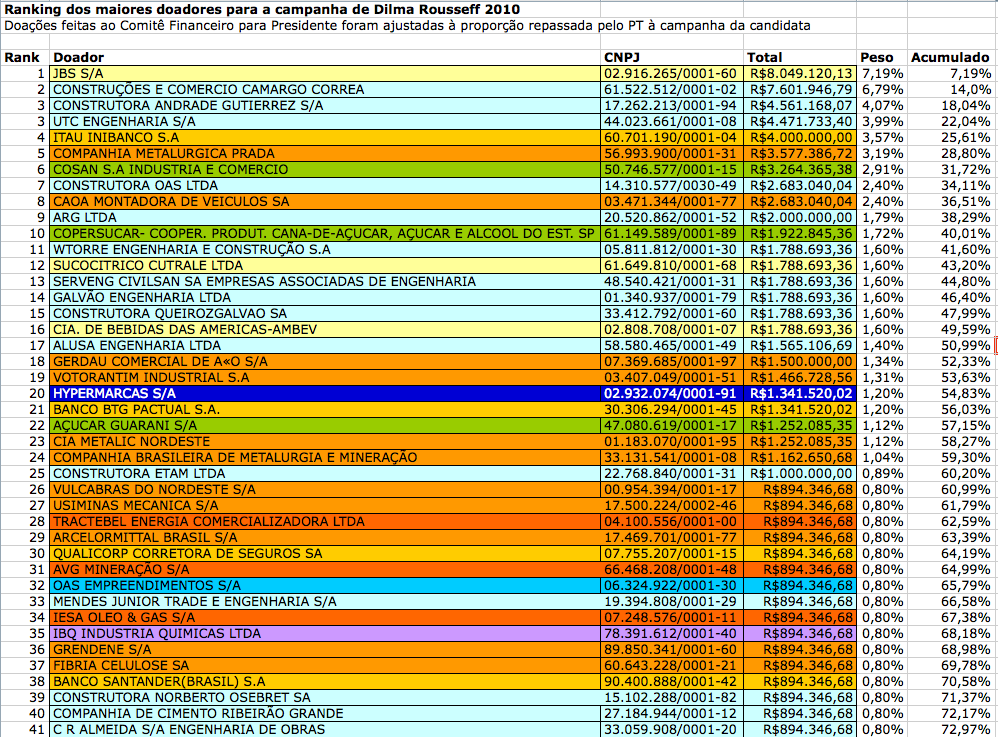 Ranking dos maiores doadores para a campanha de Dilma Rousseff 2010
Doações feitas ao Comitê Financeiro para Presidente foram ajustadas à proporção repassada pelo PT à campanha da candidata

| Rank | Doador | CNPJ | Total | Peso | Acumulado |
|---|---|---|---|---|---|
| 1 | JBS S/A | 02.916.265/0001-60 | R$8.049.120,13 | 7,19% | 7,19% |
| 2 | CONSTRUÇÕES E COMERCIO CAMARGO CORREA | 61.522.512/0001-02 | R$7.601.946,79 | 6,79% | 14,0% |
| 3 | CONSTRUTORA ANDRADE GUTIERREZ S/A | 17.262.213/0001-94 | R$4.561.168,07 | 4,07% | 18,04% |
| 3 | UTC ENGENHARIA S/A | 44.023.661/0001-08 | R$4.471.733,40 | 3,99% | 22,04% |
| 4 | ITAU INIBANCO S.A | 60.701.190/0001-04 | R$4.000.000,00 | 3,57% | 25,61% |
| 5 | COMPANHIA METALURGICA PRADA | 56.993.900/0001-31 | R$3.577.386,72 | 3,19% | 28,80% |
| 6 | COSAN S.A INDUSTRIA E COMERCIO | 50.746.577/0001-15 | R$3.264.365,38 | 2,91% | 31,72% |
| 7 | CONSTRUTORA OAS LTDA | 14.310.577/0030-49 | R$2.683.040,04 | 2,40% | 34,11% |
| 8 | CAOA MONTADORA DE VEICULOS SA | 03.471.344/0001-77 | R$2.683.040,04 | 2,40% | 36,51% |
| 9 | ARG LTDA | 20.520.862/0001-52 | R$2.000.000,00 | 1,79% | 38,29% |
| 10 | COPERSUCAR- COOPER. PRODUT. CANA-DE-AÇUCAR, AÇUCAR E ALCOOL DO EST. SP | 61.149.589/0001-89 | R$1.922.845,36 | 1,72% | 40,01% |
| 11 | WTORRE ENGENHARIA E CONSTRUÇÃO S.A | 05.811.812/0001-30 | R$1.788.693,36 | 1,60% | 41,60% |
| 12 | SUCOCITRICO CUTRALE LTDA | 61.649.810/0001-68 | R$1.788.693,36 | 1,60% | 43,20% |
| 13 | SERVENG CIVILSAN SA EMPRESAS ASSOCIADAS DE ENGENHARIA | 48.540.421/0001-31 | R$1.788.693,36 | 1,60% | 44,80% |
| 14 | GALVÃO ENGENHARIA LTDA | 01.340.937/0001-79 | R$1.788.693,36 | 1,60% | 46,40% |
| 15 | CONSTRUTORA QUEIROZGALVAO SA | 33.412.792/0001-60 | R$1.788.693,36 | 1,60% | 47,99% |
| 16 | CIA. DE BEBIDAS DAS AMERICAS-AMBEV | 02.808.708/0001-07 | R$1.788.693,36 | 1,60% | 49,59% |
| 17 | ALUSA ENGENHARIA LTDA | 58.580.465/0001-49 | R$1.565.106,69 | 1,40% | 50,99% |
| 18 | GERDAU COMERCIAL DE A«O S/A | 07.369.685/0001-97 | R$1.500.000,00 | 1,34% | 52,33% |
| 19 | VOTORANTIM INDUSTRIAL S.A | 03.407.049/0001-51 | R$1.466.728,56 | 1,31% | 53,63% |
| 20 | HYPERMARCAS S/A | 02.932.074/0001-91 | R$1.341.520,02 | 1,20% | 54,83% |
| 21 | BANCO BTG PACTUAL S.A. | 30.306.294/0001-45 | R$1.341.520,02 | 1,20% | 56,03% |
| 22 | AÇUCAR GUARANI S/A | 47.080.619/0001-17 | R$1.252.085,35 | 1,12% | 57,15% |
| 23 | CIA METALIC NORDESTE | 01.183.070/0001-95 | R$1.252.085,35 | 1,12% | 58,27% |
| 24 | COMPANHIA BRASILEIRA DE METALURGIA E MINERAÇÃO | 33.131.541/0001-08 | R$1.162.650,68 | 1,04% | 59,30% |
| 25 | CONSTRUTORA ETAM LTDA | 22.768.840/0001-31 | R$1.000.000,00 | 0,89% | 60,20% |
| 26 | VULCABRAS DO NORDESTE S/A | 00.954.394/0001-17 | R$894.346,68 | 0,80% | 60,99% |
| 27 | USIMINAS MECANICA S/A | 17.500.224/0002-46 | R$894.346,68 | 0,80% | 61,79% |
| 28 | TRACTEBEL ENERGIA COMERCIALIZADORA LTDA | 04.100.556/0001-00 | R$894.346,68 | 0,80% | 62,59% |
| 29 | ARCELORMITTAL BRASIL S/A | 17.469.701/0001-77 | R$894.346,68 | 0,80% | 63,39% |
| 30 | QUALICORP CORRETORA DE SEGUROS SA | 07.755.207/0001-15 | R$894.346,68 | 0,80% | 64,19% |
| 31 | AVG MINERAÇÃO S/A | 66.468.208/0001-48 | R$894.346,68 | 0,80% | 64,99% |
| 32 | OAS EMPREENDIMENTOS S/A | 06.324.922/0001-30 | R$894.346,68 | 0,80% | 65,79% |
| 33 | MENDES JUNIOR TRADE E ENGENHARIA S/A | 19.394.808/0001-29 | R$894.346,68 | 0,80% | 66,58% |
| 34 | IESA OLEO & GAS S/A | 07.248.576/0001-11 | R$894.346,68 | 0,80% | 67,38% |
| 35 | IBQ INDUSTRIA QUIMICAS LTDA | 78.391.612/0001-40 | R$894.346,68 | 0,80% | 68,18% |
| 36 | GRENDENE S/A | 89.850.341/0001-60 | R$894.346,68 | 0,80% | 68,98% |
| 37 | FIBRIA CELULOSE SA | 60.643.228/0001-21 | R$894.346,68 | 0,80% | 69,78% |
| 38 | BANCO SANTANDER(BRASIL) S.A | 90.400.888/0001-42 | R$894.346,68 | 0,80% | 70,58% |
| 39 | CONSTRUTORA NORBERTO OSEBRET SA | 15.102.288/0001-82 | R$894.346,68 | 0,80% | 71,37% |
| 40 | COMPANHIA DE CIMENTO RIBEIRÃO GRANDE | 27.184.944/0001-12 | R$894.346,68 | 0,80% | 72,17% |
| 41 | C R ALMEIDA S/A ENGENHARIA DE OBRAS | 33.059.908/0001-20 | R$894.346,68 | 0,80% | 72,97% |